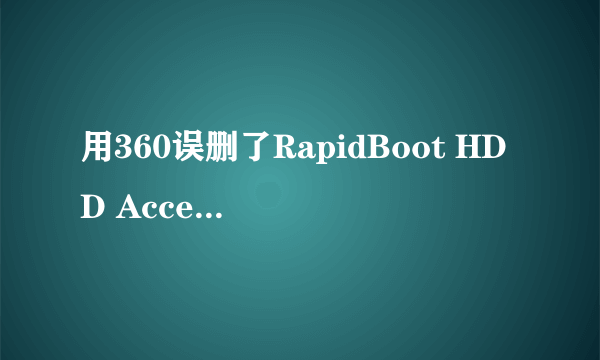 用360误删了RapidBoot HDD Acce...